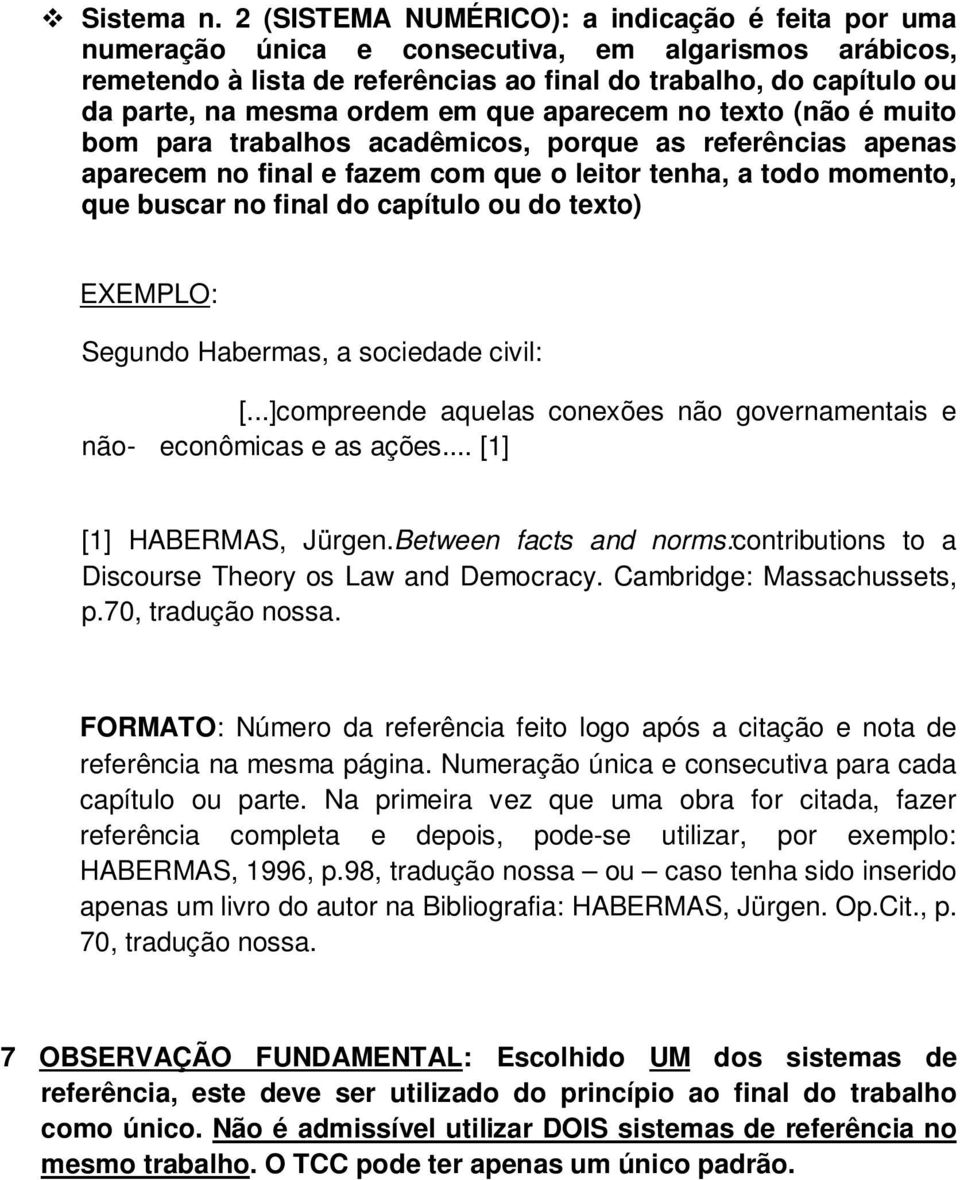 ❖ Sistema n. 2 (SISTEMA NUMÉRICO): a indicação é feita por uma numeração única e consecutiva, em algarismos arábicos, remetendo à lista de referências ao final do trabalho, do capítulo ou da parte, na mesma ordem em que aparecem no texto (não é muito bom para trabalhos acadêmicos, porque as referências apenas aparecem no final e fazem com que o leitor tenha, a todo momento, que buscar no final do capítulo ou do texto)

EXEMPLO:

Segundo Habermas, a sociedade civil:

[...]compreende aquelas conexões não governamentais e não- econômicas e as ações.... [1]

[1] HABERMAS, Jürgen.Between facts and norms:contributions to a Discourse Theory os Law and Democracy. Cambridge: Massachussets, p.70, tradução nossa.

FORMATO: Número da referência feito logo após a citação e nota de referência na mesma página. Numeração única e consecutiva para cada capítulo ou parte. Na primeira vez que uma obra for citada, fazer referência completa e depois, pode-se utilizar, por exemplo: HABERMAS, 1996, p.98, tradução nossa – ou – caso tenha sido inserido apenas um livro do autor na Bibliografia: HABERMAS, Jürgen. Op.Cit., p. 70, tradução nossa.

7 OBSERVAÇÃO FUNDAMENTAL: Escolhido UM dos sistemas de referência, este deve ser utilizado do princípio ao final do trabalho como único. Não é admissível utilizar DOIS sistemas de referência no mesmo trabalho. O TCC pode ter apenas um único padrão.